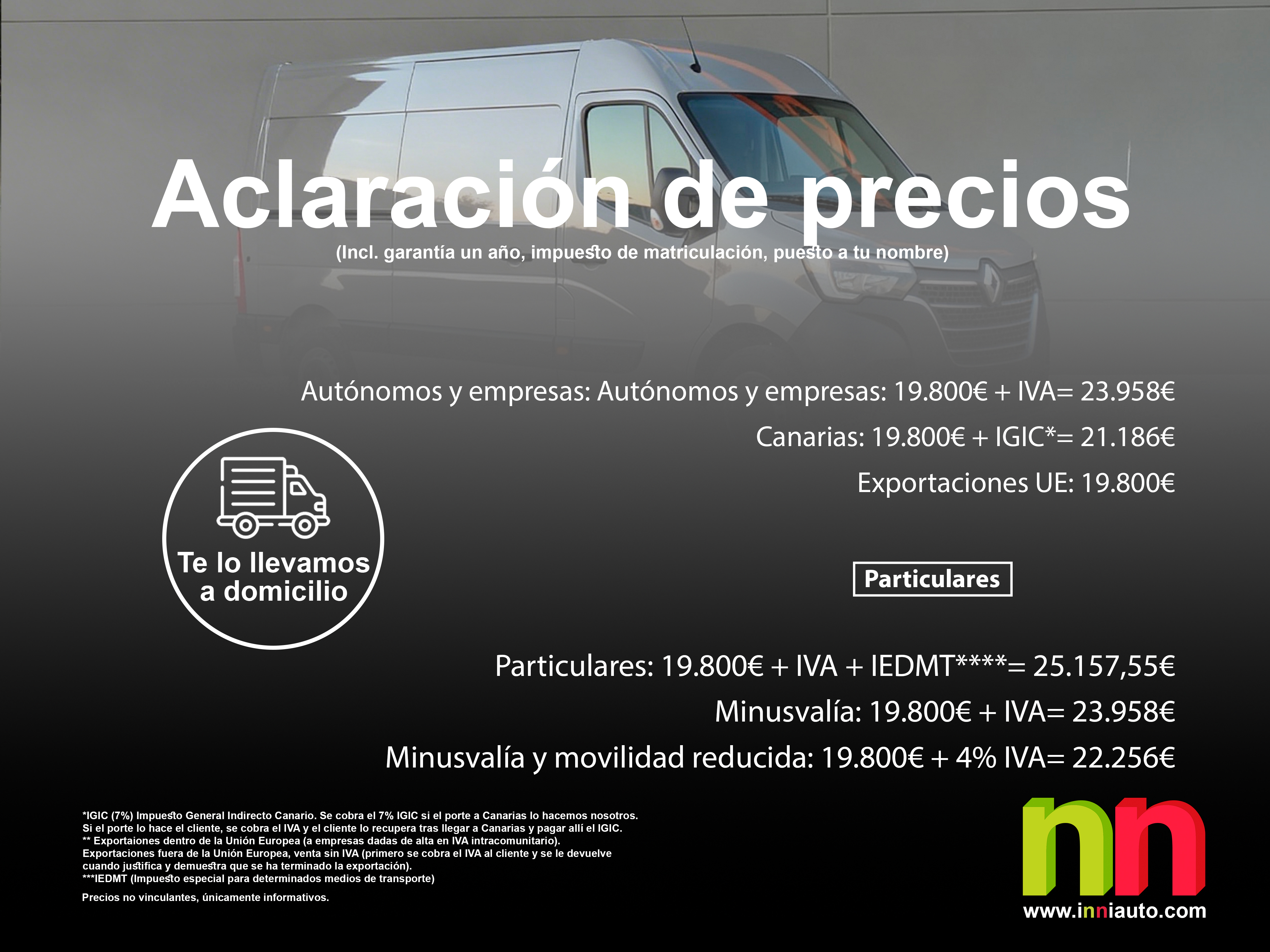 Aclaración de precios
(Incl. garantía un año, impuesto de matriculación, puesto a tu nombre)

Autónomos y empresas: Autónomos y empresas: 19.800€ + IVA= 23.958€

Canarias: 19.800€ + IGIC*= 21.186€

Exportaciones UE: 19.800€

Te lo llevamos a domicilio

Particulares

Particulares: 19.800€ + IVA + IEDMT****= 25.157,55€

Minusvalía: 19.800€ + IVA= 23.958€

Minusvalía y movilidad reducida: 19.800€ + 4% IVA= 22.256€

*IGIC (7%) Impuesto General Indirecto Canario. Se cobra el 7% IGIC si el porte a Canarias lo hacemos nosotros. Si el porte lo hace el cliente, se cobra el IVA y el cliente lo recupera tras llegar a Canarias y pagar allí el IGIC.
** Exportaiones dentro de la Unión Europea (a empresas dadas de alta en IVA intracomunitario).
Exportaciones fuera de la Unión Europea, venta sin IVA (primero se cobra el IVA al cliente y se le devuelve cuando justifica y demuestra que se ha terminado la exportación).
***IEDMT (Impuesto especial para determinados medios de transporte)

Precios no vinculantes, únicamente informativos.

nn
www.inniauto.com